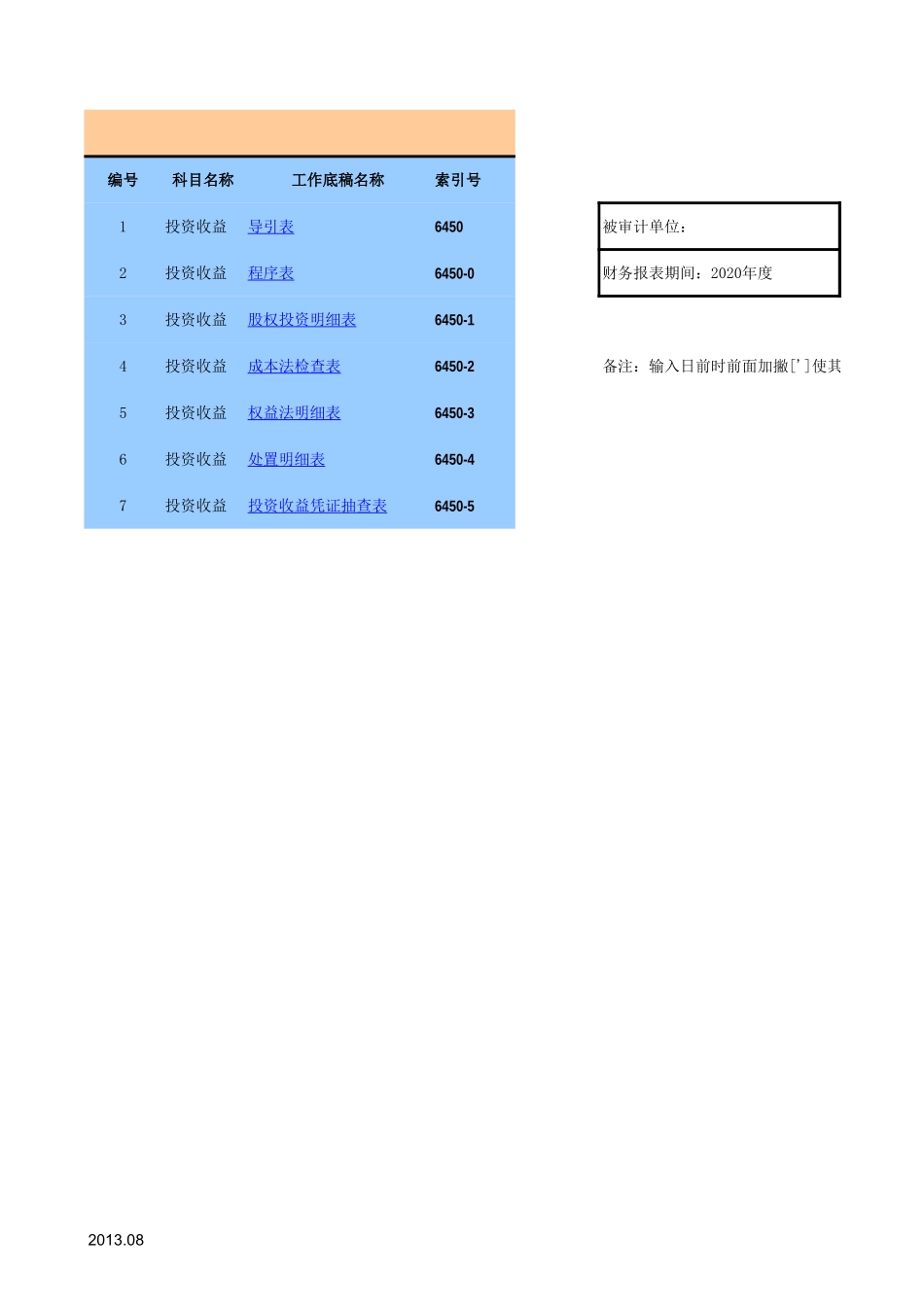 | 编号 | 科目名称 | 工作底稿名称 | 索引号 |
|---|---|---|---|
| 1 | 投资收益 | 导引表 | 6450 |
| 2 | 投资收益 | 程序表 | 6450-0 |
| 3 | 投资收益 | 股权投资明细表 | 6450-1 |
| 4 | 投资收益 | 成本法检查表 | 6450-2 |
| 5 | 投资收益 | 权益法明细表 | 6450-3 |
| 6 | 投资收益 | 处置明细表 | 6450-4 |
| 7 | 投资收益 | 投资收益凭证抽查表 | 6450-5 |

被审计单位：

财务报表期间：2020年度

备注：输入日前时前面加撇[']使其

2013.08